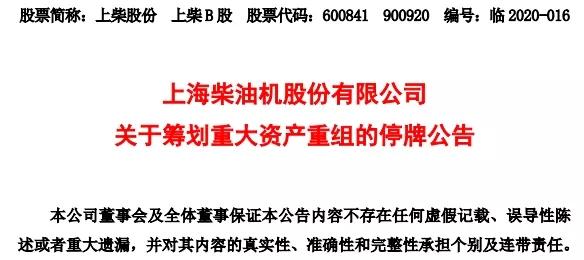 股票简称：上柴股份　上柴B股　股票代码：600841　900920　编号：临 2020-016

上海柴油机股份有限公司
关于筹划重大资产重组的停牌公告

本公司董事会及全体董事保证本公告内容不存在任何虚假记载、误导性陈述或者重大遗漏，并对其内容的真实性、准确性和完整性承担个别及连带责任。